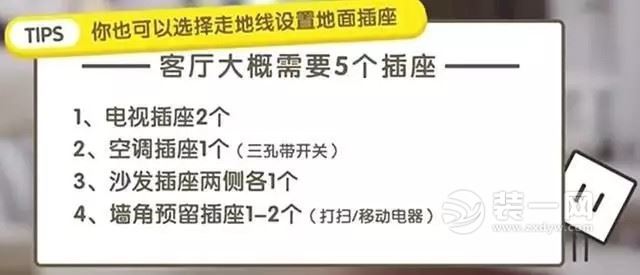 TIPS 你也可以选择走地线设置地面插座

—— 客厅大概需要5个插座 ——

1、电视插座2个
2、空调插座1个（三孔带开关）
3、沙发插座两侧各1个
4、墙角预留插座1–2个（打扫/移动电器）

装一网
www.zxdyw.com